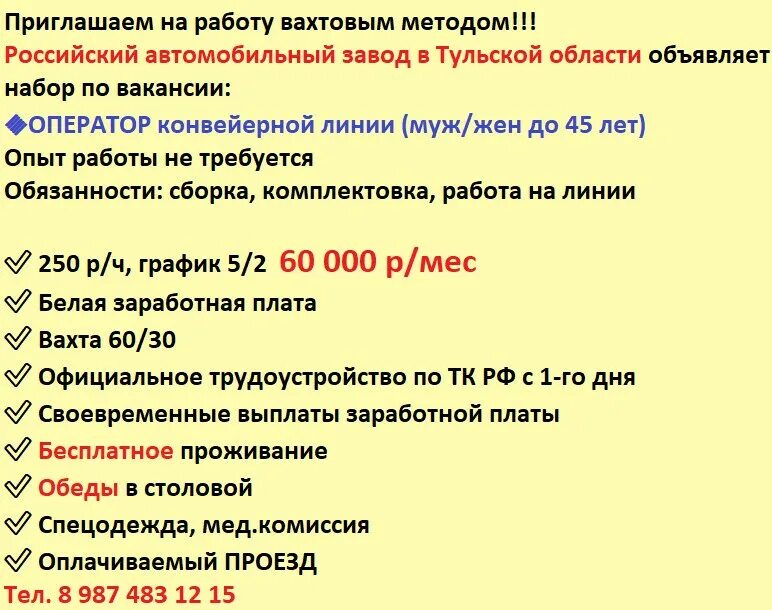 Приглашаем на работу вахтовым методом!!!
Российский автомобильный завод в Тульской области объявляет набор по вакансии:
◆ОПЕРАТОР конвейерной линии (муж/жен до 45 лет)
Опыт работы не требуется
Обязанности: сборка, комплектовка, работа на линии

✓ 250 р/ч, график 5/2 60 000 р/мес
✓ Белая заработная плата
✓ Вахта 60/30
✓ Официальное трудоустройство по ТК РФ с 1-го дня
✓ Своевременные выплаты заработной платы
✓ Бесплатное проживание
✓ Обеды в столовой
✓ Спецодежда, мед.комиссия
✓ Оплачиваемый ПРОЕЗД
Тел. 8 987 483 12 15